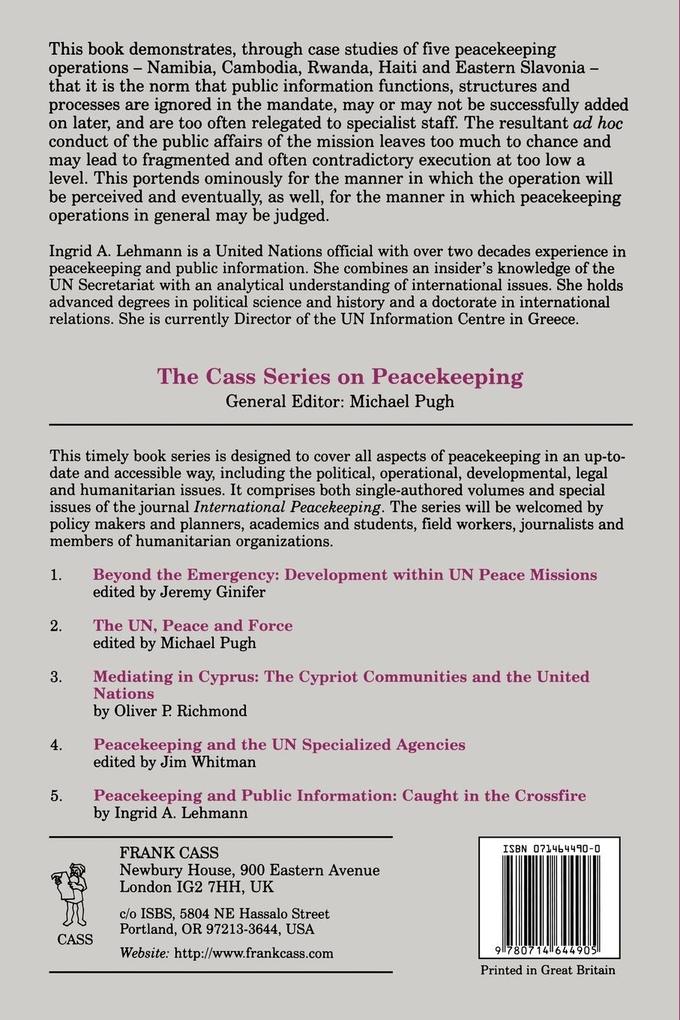 This book demonstrates, through case studies of five peacekeeping operations – Namibia, Cambodia, Rwanda, Haiti and Eastern Slavonia – that it is the norm that public information functions, structures and processes are ignored in the mandate, may or may not be successfully added on later, and are too often relegated to specialist staff. The resultant ad hoc conduct of the public affairs of the mission leaves too much to chance and may lead to fragmented and often contradictory execution at too low a level. This portends ominously for the manner in which the operation will be perceived and eventually, as well, for the manner in which peacekeeping operations in general may be judged.

Ingrid A. Lehmann is a United Nations official with over two decades experience in peacekeeping and public information. She combines an insider's knowledge of the UN Secretariat with an analytical understanding of international issues. She holds advanced degrees in political science and history and a doctorate in international relations. She is currently Director of the UN Information Centre in Greece.

The Cass Series on Peacekeeping
General Editor: Michael Pugh

This timely book series is designed to cover all aspects of peacekeeping in an up-to-date and accessible way, including the political, operational, developmental, legal and humanitarian issues. It comprises both single-authored volumes and special issues of the journal International Peacekeeping. The series will be welcomed by policy makers and planners, academics and students, field workers, journalists and members of humanitarian organizations.

1. Beyond the Emergency: Development within UN Peace Missions
edited by Jeremy Ginifer

2. The UN, Peace and Force
edited by Michael Pugh

3. Mediating in Cyprus: The Cypriot Communities and the United Nations
by Oliver P. Richmond

4. Peacekeeping and the UN Specialized Agencies
edited by Jim Whitman

5. Peacekeeping and Public Information: Caught in the Crossfire
by Ingrid A. Lehmann

CASS

FRANK CASS
Newbury House, 900 Eastern Avenue
London IG2 7HH, UK

c/o ISBS, 5804 NE Hassalo Street
Portland, OR 97213-3644, USA

Website: http://www.frankcass.com

ISBN 0714644900

9 780714 644905

Printed in Great Britain